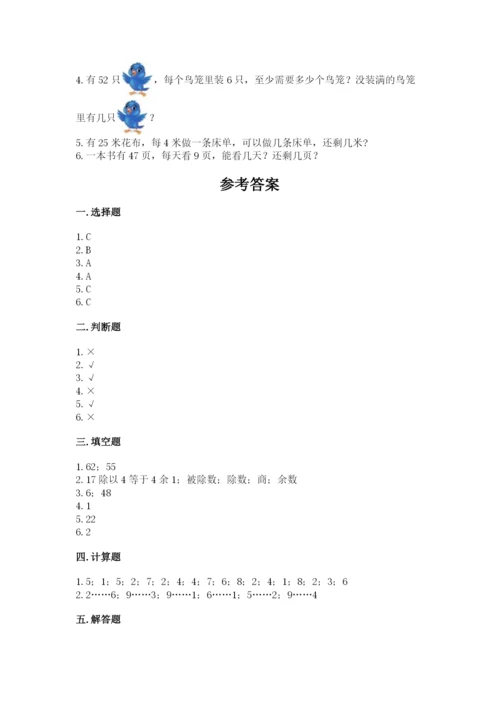 4. 有 52 只，每个鸟笼里装 6 只，至少需要多少个鸟笼？没装满的鸟笼里有几只？

5. 有 25 米花布，每 4 米做一条床单，可以做几条床单，还剩几米？
6. 一本书有 47 页，每天看 9 页，能看几天？还剩几页？

参考答案

一. 选择题

1. C
2. B
3. A
4. A
5. C
6. C

二. 判断题

1. ×
2. √
3. √
4. ×
5. √
6. ×

三. 填空题

1. 62；55
2. 17 除以 4 等于 4 余 1；被除数；除数；商；余数
3. 6；48
4. 1
5. 22
6. 2

四. 计算题

1. 5；1；5；2；7；2；4；4；7；6；8；2；4；1；8；2；3；6
2. 2……6；9……3；9……1；6……1；5……2；9……4

五. 解答题